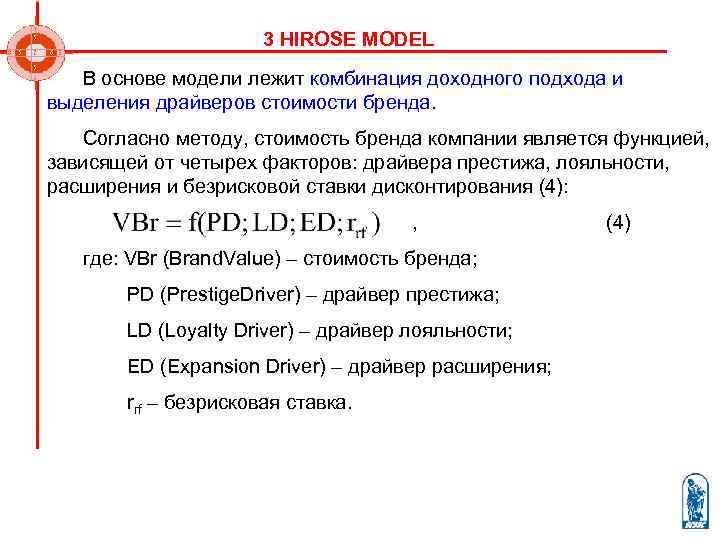 3 HIROSE MODEL

В основе модели лежит комбинация доходного подхода и выделения драйверов стоимости бренда.

Согласно методу, стоимость бренда компании является функцией, зависящей от четырех факторов: драйвера престижа, лояльности, расширения и безрисковой ставки дисконтирования (4):

$VBr = f(PD; LD; ED; r_{rf})$ , (4)

где: VBr (BrandValue) – стоимость бренда;

PD (PrestigeDriver) – драйвер престижа;

LD (Loyalty Driver) – драйвер лояльности;

ED (Expansion Driver) – драйвер расширения;

$r_{rf}$ – безрисковая ставка.